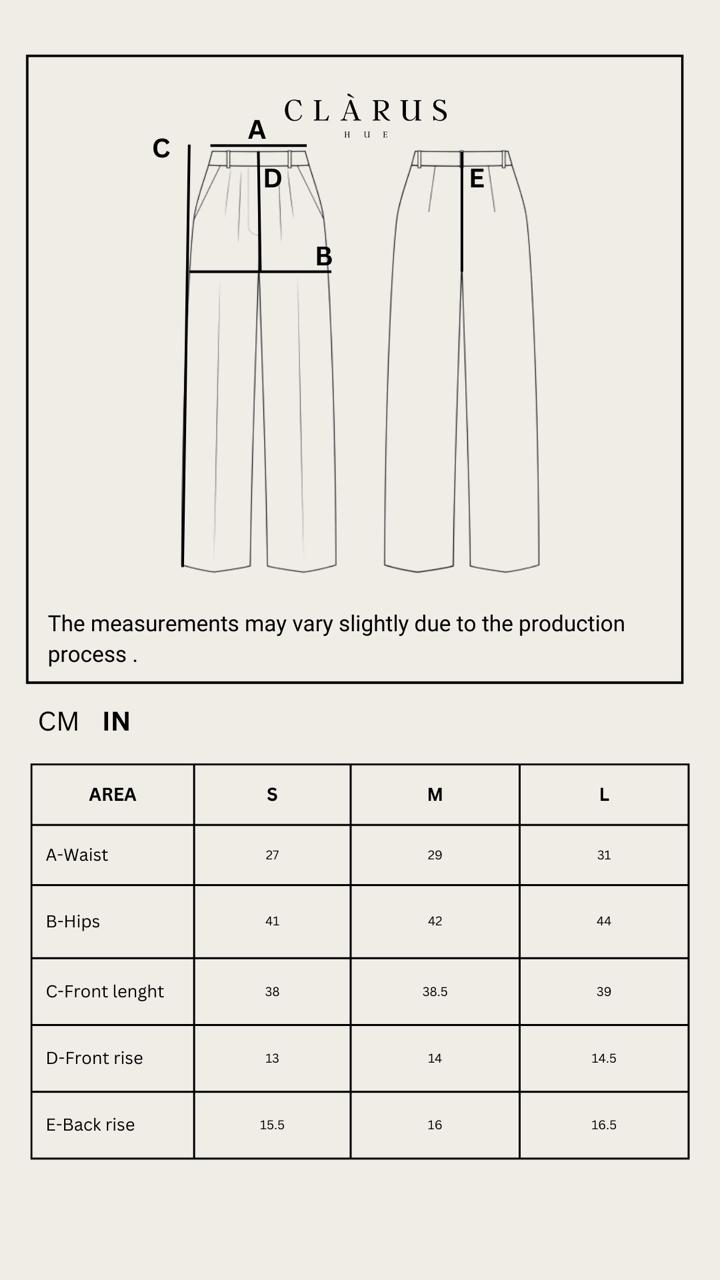 CLÀRUS
HUE

C A D B E

The measurements may vary slightly due to the production process .

CM IN

| AREA | S | M | L |
|---|---|---|---|
| A-Waist | 27 | 29 | 31 |
| B-Hips | 41 | 42 | 44 |
| C-Front lenght | 38 | 38.5 | 39 |
| D-Front rise | 13 | 14 | 14.5 |
| E-Back rise | 15.5 | 16 | 16.5 |